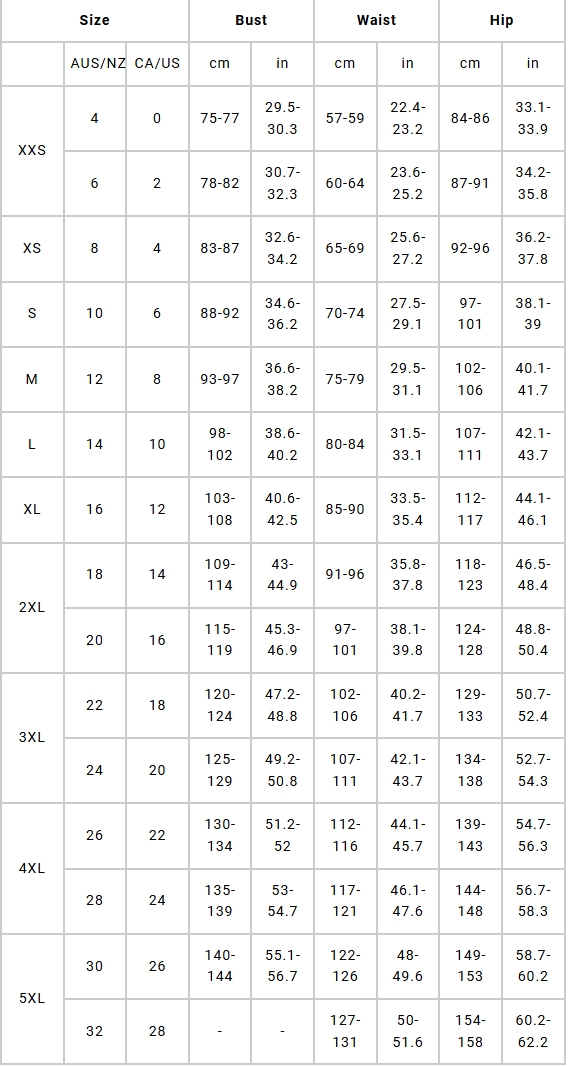 | Size | | | Bust | | Waist | | Hip | |
|---|---|---|---|---|---|---|---|---|
| | AUS/NZ | CA/US | cm | in | cm | in | cm | in |
| XXS | 4 | 0 | 75-77 | 29.5-30.3 | 57-59 | 22.4-23.2 | 84-86 | 33.1-33.9 |
| | 6 | 2 | 78-82 | 30.7-32.3 | 60-64 | 23.6-25.2 | 87-91 | 34.2-35.8 |
| XS | 8 | 4 | 83-87 | 32.6-34.2 | 65-69 | 25.6-27.2 | 92-96 | 36.2-37.8 |
| S | 10 | 6 | 88-92 | 34.6-36.2 | 70-74 | 27.5-29.1 | 97-101 | 38.1-39 |
| M | 12 | 8 | 93-97 | 36.6-38.2 | 75-79 | 29.5-31.1 | 102-106 | 40.1-41.7 |
| L | 14 | 10 | 98-102 | 38.6-40.2 | 80-84 | 31.5-33.1 | 107-111 | 42.1-43.7 |
| XL | 16 | 12 | 103-108 | 40.6-42.5 | 85-90 | 33.5-35.4 | 112-117 | 44.1-46.1 |
| 2XL | 18 | 14 | 109-114 | 43-44.9 | 91-96 | 35.8-37.8 | 118-123 | 46.5-48.4 |
| | 20 | 16 | 115-119 | 45.3-46.9 | 97-101 | 38.1-39.8 | 124-128 | 48.8-50.4 |
| 3XL | 22 | 18 | 120-124 | 47.2-48.8 | 102-106 | 40.2-41.7 | 129-133 | 50.7-52.4 |
| | 24 | 20 | 125-129 | 49.2-50.8 | 107-111 | 42.1-43.7 | 134-138 | 52.7-54.3 |
| 4XL | 26 | 22 | 130-134 | 51.2-52 | 112-116 | 44.1-45.7 | 139-143 | 54.7-56.3 |
| | 28 | 24 | 135-139 | 53-54.7 | 117-121 | 46.1-47.6 | 144-148 | 56.7-58.3 |
| 5XL | 30 | 26 | 140-144 | 55.1-56.7 | 122-126 | 48-49.6 | 149-153 | 58.7-60.2 |
| | 32 | 28 | - | - | 127-131 | 50-51.6 | 154-158 | 60.2-62.2 |